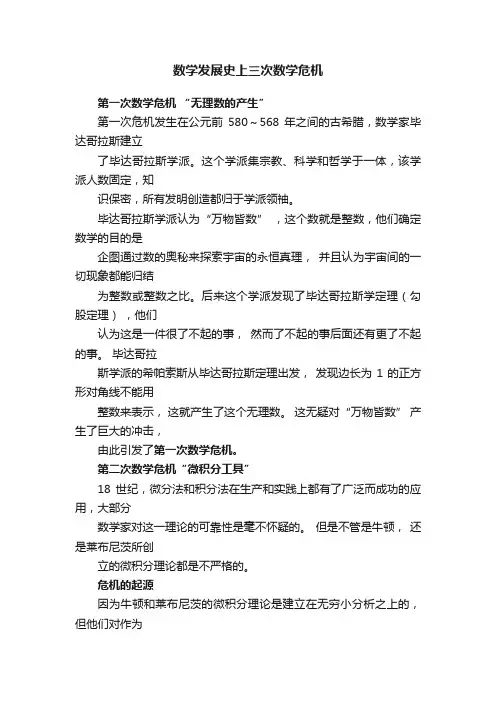 数学发展史上三次数学危机

第一次数学危机 “无理数的产生”

第一次危机发生在公元前 580～568 年之间的古希腊，数学家毕达哥拉斯建立

了毕达哥拉斯学派。这个学派集宗教、科学和哲学于一体，该学派人数固定，知

识保密，所有发明创造都归于学派领袖。

毕达哥拉斯学派认为 “万物皆数” ，这个数就是整数，他们确定数学的目的是

企图通过数的奥秘来探索宇宙的永恒真理， 并且认为宇宙间的一切现象都能归结

为整数或整数之比。后来这个学派发现了毕达哥拉斯学定理（勾股定理），他们

认为这是一件很了不起的事， 然而了不起的事后面还有更了不起的事。 毕达哥拉

斯学派的希帕索斯从毕达哥拉斯定理出发， 发现边长为 1 的正方形对角线不能用

整数来表示， 这就产生了这个无理数。 这无疑对 “万物皆数” 产生了巨大的冲击，

由此引发了第一次数学危机。

第二次数学危机 “微积分工具”

18 世纪，微分法和积分法在生产和实践上都有了广泛而成功的应用，大部分

数学家对这一理论的可靠性是毫不怀疑的。 但是不管是牛顿， 还是莱布尼茨所创

立的微积分理论都是不严格的。

危机的起源

因为牛顿和莱布尼茨的微积分理论是建立在无穷小分析之上的，但他们对作为